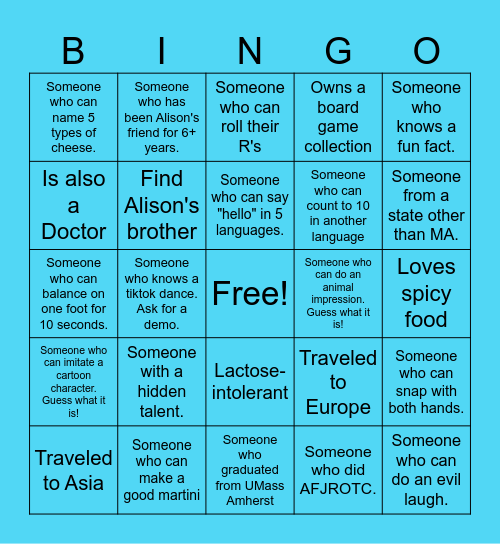 | B | I | N | G | O |
|---|---|---|---|---|
| Someone who can name 5 types of cheese. | Someone who has been Alison's friend for 6+ years. | Someone who can roll their R's | Owns a board game collection | Someone who knows a fun fact. |
| Is also a Doctor | Find Alison's brother | Someone who can say "hello" in 5 languages. | Someone who can count to 10 in another language | Someone from a state other than MA. |
| Someone who can balance on one foot for 10 seconds. | Someone who knows a tiktok dance. Ask for a demo. | Free! | Someone who can do an animal impression. Guess what it is! | Loves spicy food |
| Someone who can imitate a cartoon character. Guess what it is! | Someone with a hidden talent. | Lactose-intolerant | Traveled to Europe | Someone who can snap with both hands. |
| Traveled to Asia | Someone who can make a good martini | Someone who graduated from UMass Amherst | Someone who did AFJROTC. | Someone who can do an evil laugh. |